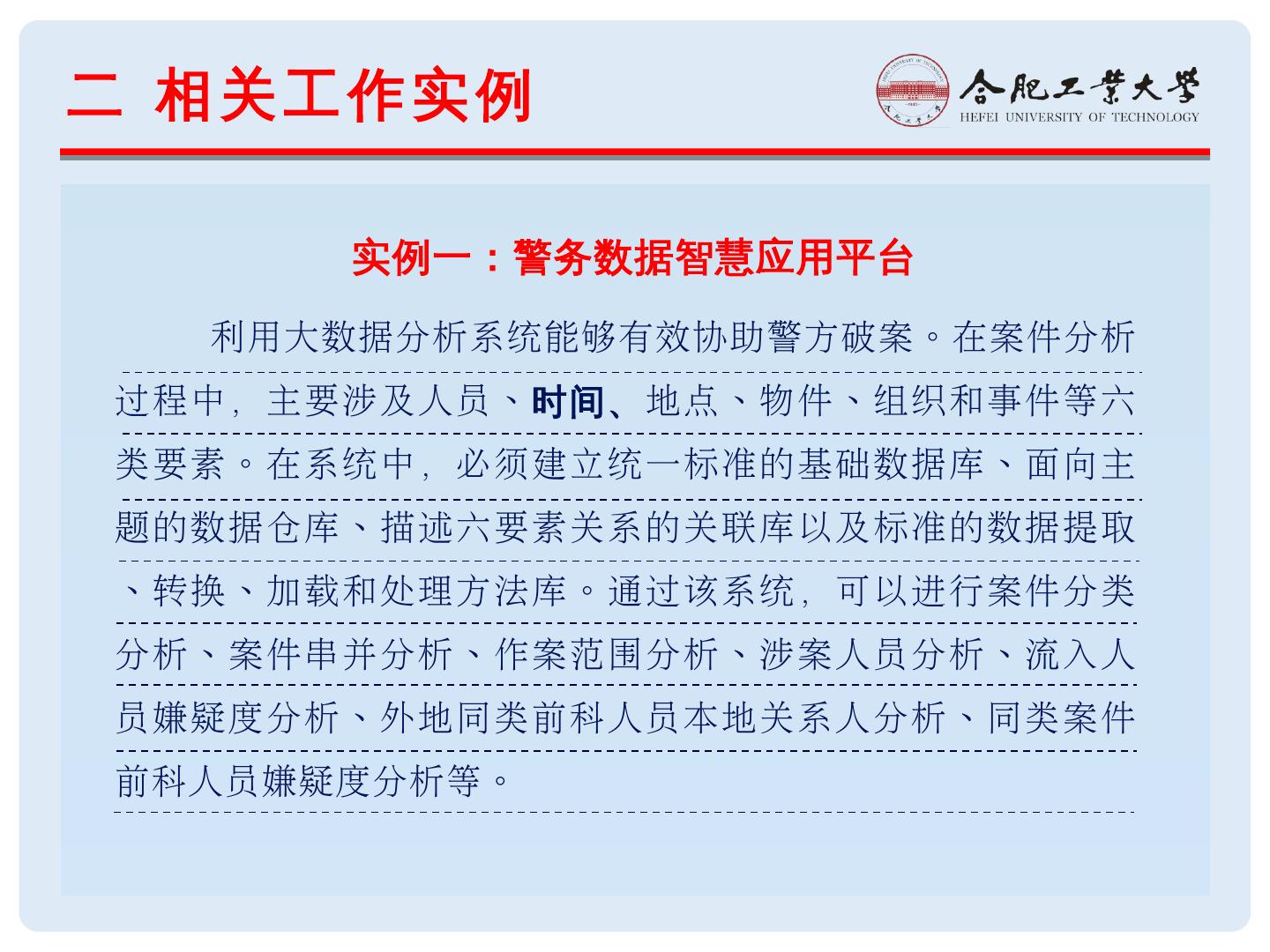 二 相关工作实例

合肥工業大學
HEFEI UNIVERSITY OF TECHNOLOGY

实例一：警务数据智慧应用平台

利用大数据分析系统能够有效协助警方破案。在案件分析过程中，主要涉及人员、时间、地点、物件、组织和事件等六类要素。在系统中，必须建立统一标准的基础数据库、面向主题的数据仓库、描述六要素关系的关联库以及标准的数据提取、转换、加载和处理方法库。通过该系统，可以进行案件分类分析、案件串并分析、作案范围分析、涉案人员分析、流入人员嫌疑度分析、外地同类前科人员本地关系人分析、同类案件前科人员嫌疑度分析等。